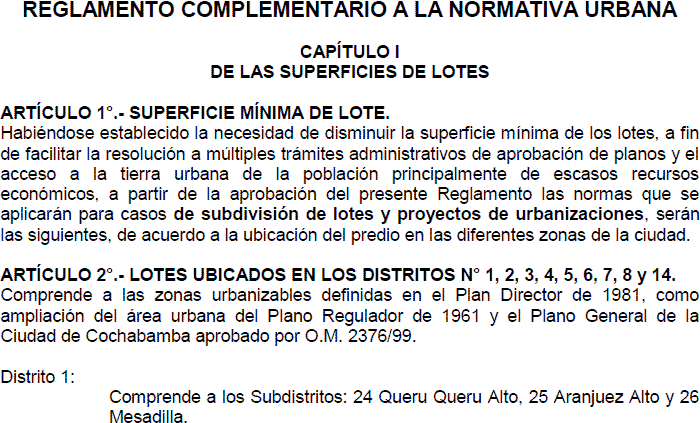 REGLAMENTO COMPLEMENTARIO A LA NORMATIVA URBANA

CAPÍTULO I
DE LAS SUPERFICIES DE LOTES

ARTÍCULO 1°.- SUPERFICIE MÍNIMA DE LOTE.
Habiéndose establecido la necesidad de disminuir la superficie mínima de los lotes, a fin de facilitar la resolución a múltiples trámites administrativos de aprobación de planos y el acceso a la tierra urbana de la población principalmente de escasos recursos económicos, a partir de la aprobación del presente Reglamento las normas que se aplicarán para casos de subdivisión de lotes y proyectos de urbanizaciones, serán las siguientes, de acuerdo a la ubicación del predio en las diferentes zonas de la ciudad.

ARTÍCULO 2°.- LOTES UBICADOS EN LOS DISTRITOS N° 1, 2, 3, 4, 5, 6, 7, 8 y 14.
Comprende a las zonas urbanizables definidas en el Plan Director de 1981, como ampliación del área urbana del Plano Regulador de 1961 y el Plano General de la Ciudad de Cochabamba aprobado por O.M. 2376/99.

Distrito 1:
Comprende a los Subdistritos: 24 Queru Queru Alto, 25 Aranjuez Alto y 26 Mesadilla.